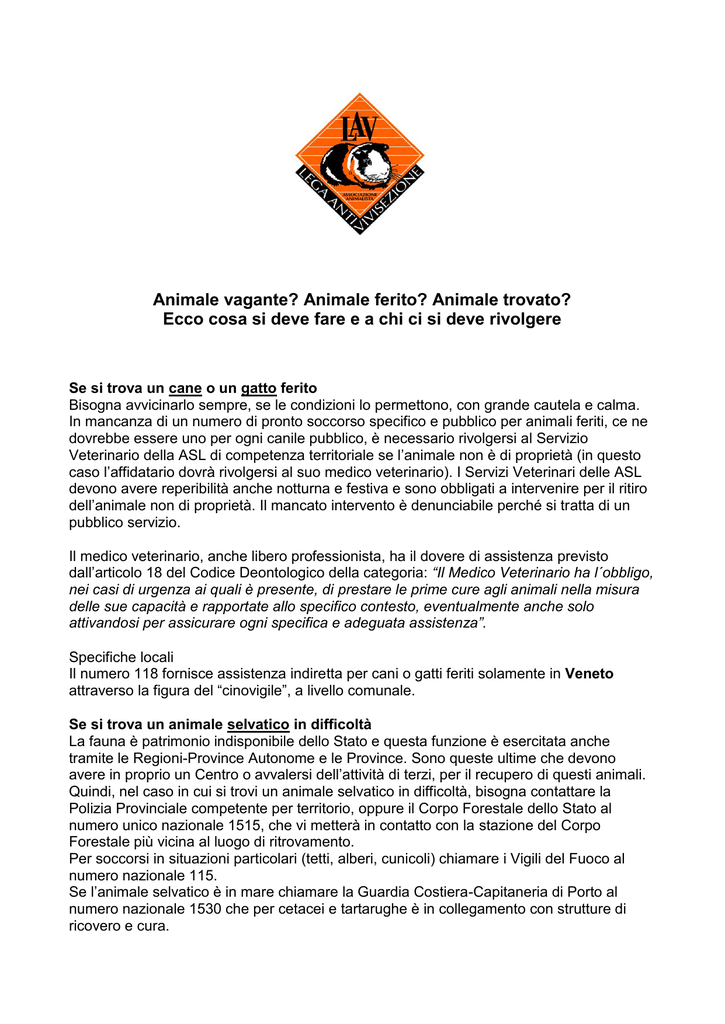 LAV
ASSOCIAZIONE ANIMALISTA
LEGA ANTI VIVISEZIONE

Animale vagante? Animale ferito? Animale trovato?
Ecco cosa si deve fare e a chi ci si deve rivolgere

Se si trova un cane o un gatto ferito
Bisogna avvicinarlo sempre, se le condizioni lo permettono, con grande cautela e calma. In mancanza di un numero di pronto soccorso specifico e pubblico per animali feriti, ce ne dovrebbe essere uno per ogni canile pubblico, è necessario rivolgersi al Servizio Veterinario della ASL di competenza territoriale se l'animale non è di proprietà (in questo caso l'affidatario dovrà rivolgersi al suo medico veterinario). I Servizi Veterinari delle ASL devono avere reperibilità anche notturna e festiva e sono obbligati a intervenire per il ritiro dell'animale non di proprietà. Il mancato intervento è denunciabile perché si tratta di un pubblico servizio.

Il medico veterinario, anche libero professionista, ha il dovere di assistenza previsto dall'articolo 18 del Codice Deontologico della categoria: "Il Medico Veterinario ha l´obbligo, nei casi di urgenza ai quali è presente, di prestare le prime cure agli animali nella misura delle sue capacità e rapportate allo specifico contesto, eventualmente anche solo attivandosi per assicurare ogni specifica e adeguata assistenza".

Specifiche locali
Il numero 118 fornisce assistenza indiretta per cani o gatti feriti solamente in Veneto attraverso la figura del "cinovigile", a livello comunale.

Se si trova un animale selvatico in difficoltà
La fauna è patrimonio indisponibile dello Stato e questa funzione è esercitata anche tramite le Regioni-Province Autonome e le Province. Sono queste ultime che devono avere in proprio un Centro o avvalersi dell'attività di terzi, per il recupero di questi animali. Quindi, nel caso in cui si trovi un animale selvatico in difficoltà, bisogna contattare la Polizia Provinciale competente per territorio, oppure il Corpo Forestale dello Stato al numero unico nazionale 1515, che vi metterà in contatto con la stazione del Corpo Forestale più vicina al luogo di ritrovamento.
Per soccorsi in situazioni particolari (tetti, alberi, cunicoli) chiamare i Vigili del Fuoco al numero nazionale 115.
Se l'animale selvatico è in mare chiamare la Guardia Costiera-Capitaneria di Porto al numero nazionale 1530 che per cetacei e tartarughe è in collegamento con strutture di ricovero e cura.